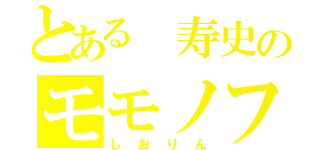 とある　寿史の
モモノフ
しおりん